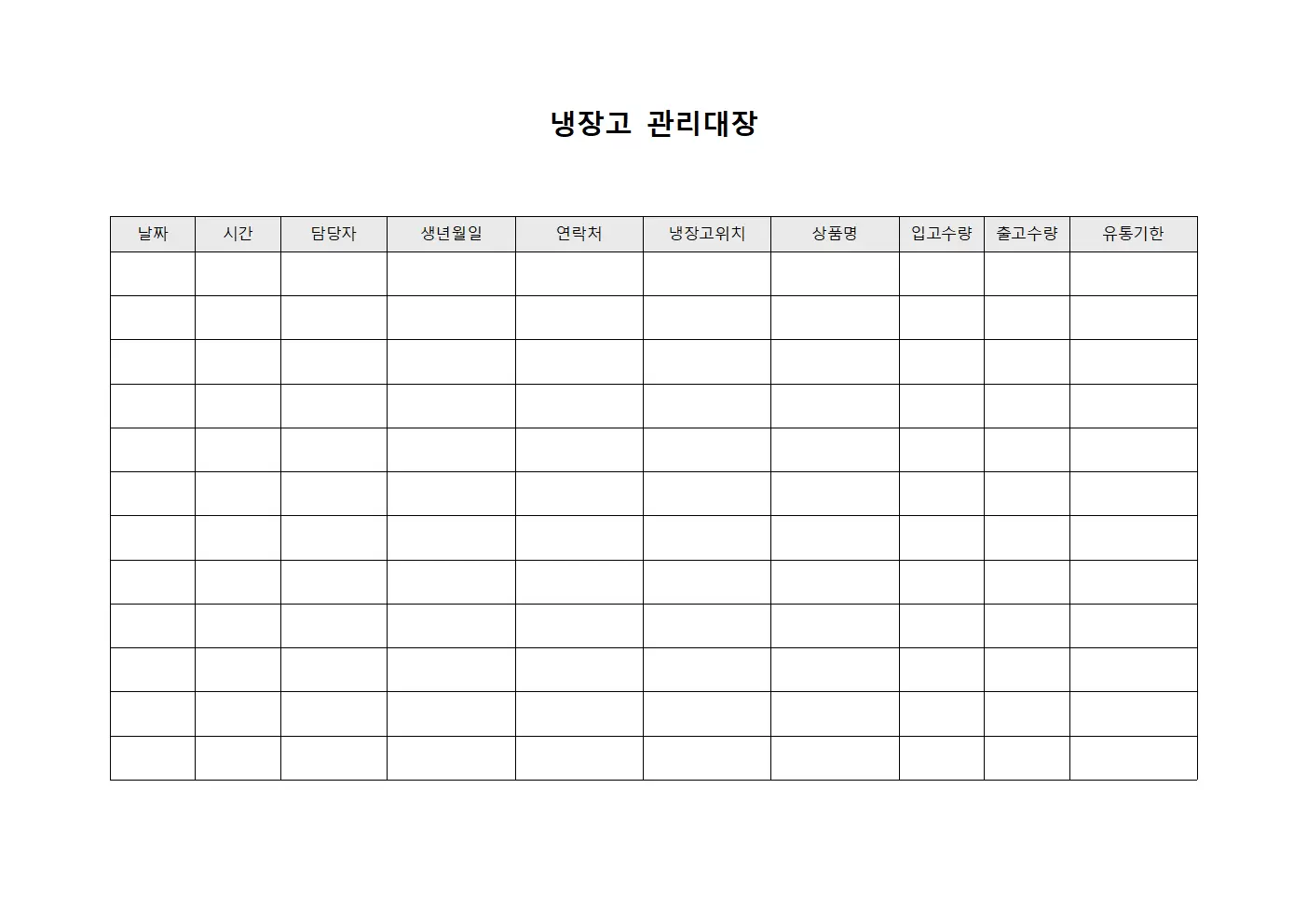 냉장고 관리대장

| 날짜 | 시간 | 담당자 | 생년월일 | 연락처 | 냉장고위치 | 상품명 | 입고수량 | 출고수량 | 유통기한 |
|---|---|---|---|---|---|---|---|---|---|
| | | | | | | | | | |
| | | | | | | | | | |
| | | | | | | | | | |
| | | | | | | | | | |
| | | | | | | | | | |
| | | | | | | | | | |
| | | | | | | | | | |
| | | | | | | | | | |
| | | | | | | | | | |
| | | | | | | | | | |
| | | | | | | | | | |
| | | | | | | | | | |